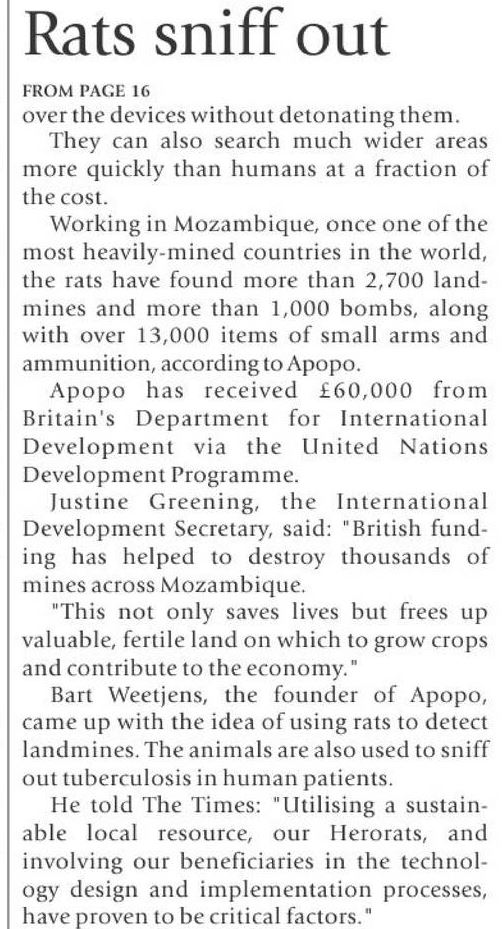 Rats sniff out

FROM PAGE 16
over the devices without detonating them.

They can also search much wider areas more quickly than humans at a fraction of the cost.

Working in Mozambique, once one of the most heavily-mined countries in the world, the rats have found more than 2,700 landmines and more than 1,000 bombs, along with over 13,000 items of small arms and ammunition, according to Apopo.

Apopo has received £60,000 from Britain's Department for International Development via the United Nations Development Programme.

Justine Greening, the International Development Secretary, said: "British funding has helped to destroy thousands of mines across Mozambique.

"This not only saves lives but frees up valuable, fertile land on which to grow crops and contribute to the economy."

Bart Weetjens, the founder of Apopo, came up with the idea of using rats to detect landmines. The animals are also used to sniff out tuberculosis in human patients.

He told The Times: "Utilising a sustainable local resource, our Herorats, and involving our beneficiaries in the technology design and implementation processes, have proven to be critical factors."